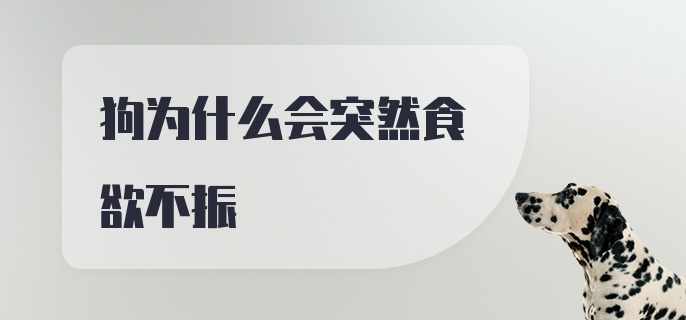 狗为什么会突然食欲不振